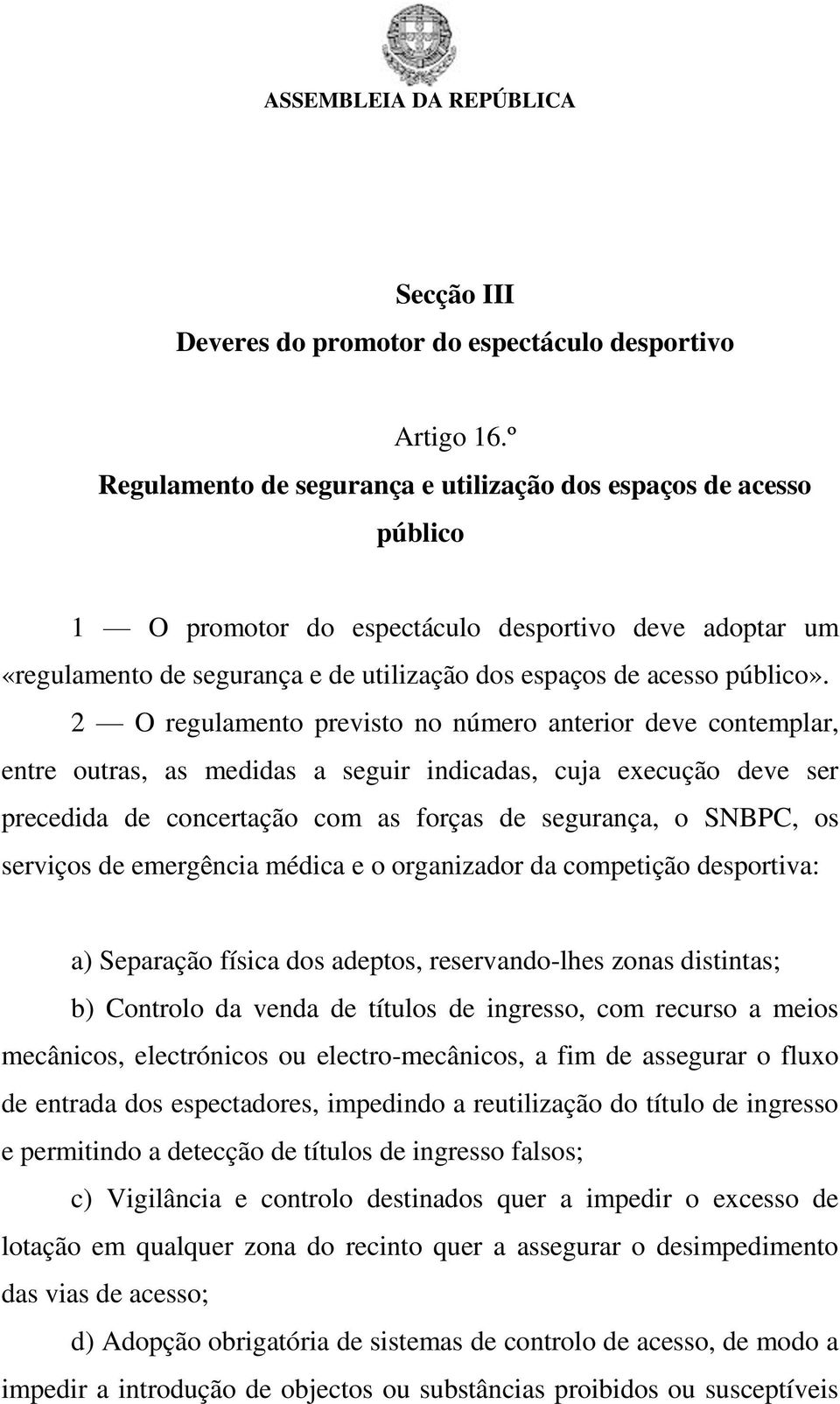 ASSEMBLEIA DA REPÚBLICA

Secção III
Deveres do promotor do espectáculo desportivo

Artigo 16.º
Regulamento de segurança e utilização dos espaços de acesso público

1 — O promotor do espectáculo desportivo deve adoptar um «regulamento de segurança e de utilização dos espaços de acesso público».

2 — O regulamento previsto no número anterior deve contemplar, entre outras, as medidas a seguir indicadas, cuja execução deve ser precedida de concertação com as forças de segurança, o SNBPC, os serviços de emergência médica e o organizador da competição desportiva:

a) Separação física dos adeptos, reservando-lhes zonas distintas;

b) Controlo da venda de títulos de ingresso, com recurso a meios mecânicos, electrónicos ou electro-mecânicos, a fim de assegurar o fluxo de entrada dos espectadores, impedindo a reutilização do título de ingresso e permitindo a detecção de títulos de ingresso falsos;

c) Vigilância e controlo destinados quer a impedir o excesso de lotação em qualquer zona do recinto quer a assegurar o desimpedimento das vias de acesso;

d) Adopção obrigatória de sistemas de controlo de acesso, de modo a impedir a introdução de objectos ou substâncias proibidos ou susceptíveis